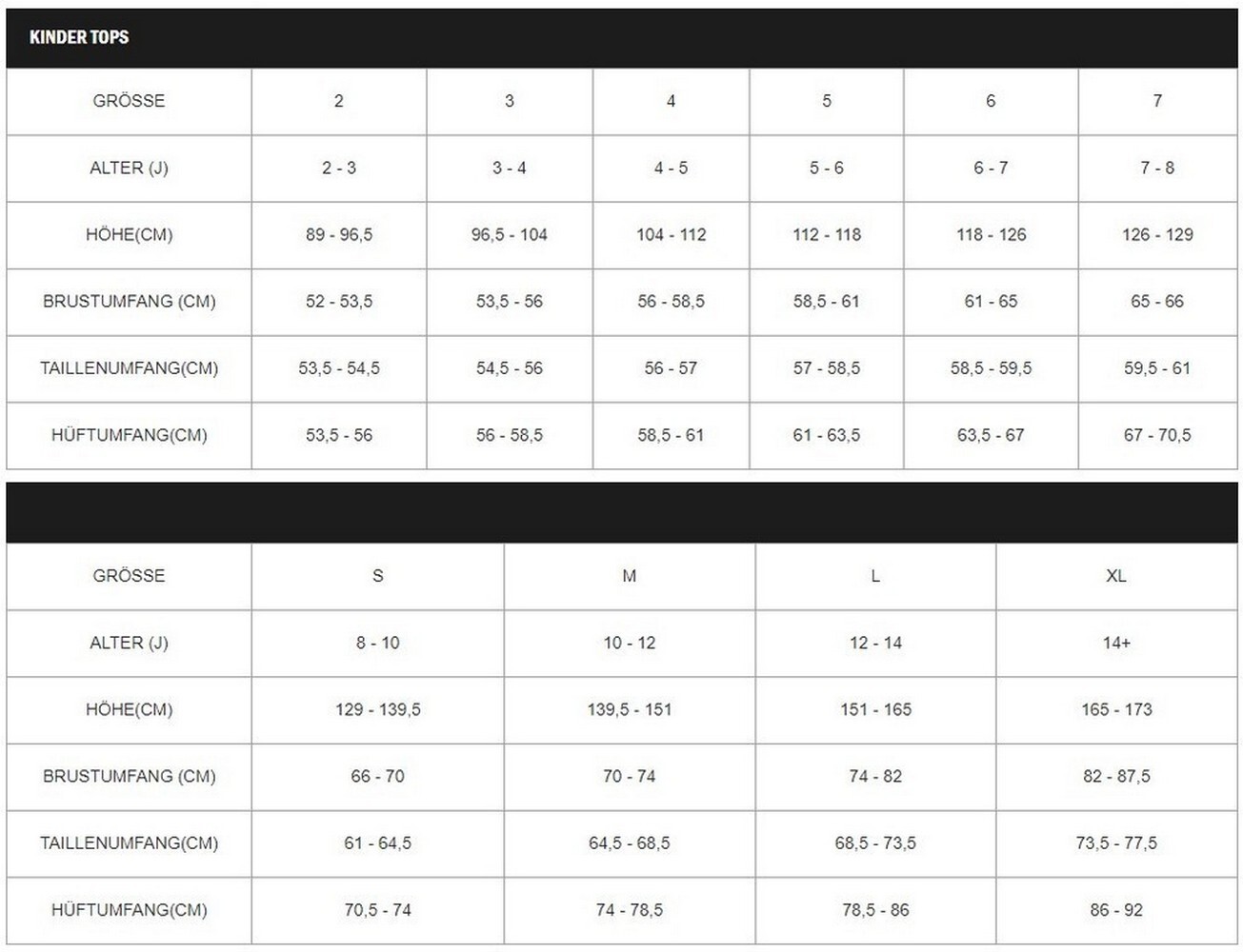 KINDER TOPS

| GRÖSSE | 2 | 3 | 4 | 5 | 6 | 7 |
|---|---|---|---|---|---|---|
| ALTER (J) | 2 - 3 | 3 - 4 | 4 - 5 | 5 - 6 | 6 - 7 | 7 - 8 |
| HÖHE(CM) | 89 - 96,5 | 96,5 - 104 | 104 - 112 | 112 - 118 | 118 - 126 | 126 - 129 |
| BRUSTUMFANG (CM) | 52 - 53,5 | 53,5 - 56 | 56 - 58,5 | 58,5 - 61 | 61 - 65 | 65 - 66 |
| TAILLENUMFANG(CM) | 53,5 - 54,5 | 54,5 - 56 | 56 - 57 | 57 - 58,5 | 58,5 - 59,5 | 59,5 - 61 |
| HÜFTUMFANG(CM) | 53,5 - 56 | 56 - 58,5 | 58,5 - 61 | 61 - 63,5 | 63,5 - 67 | 67 - 70,5 |

| GRÖSSE | S | M | L | XL |
|---|---|---|---|---|
| ALTER (J) | 8 - 10 | 10 - 12 | 12 - 14 | 14+ |
| HÖHE(CM) | 129 - 139,5 | 139,5 - 151 | 151 - 165 | 165 - 173 |
| BRUSTUMFANG (CM) | 66 - 70 | 70 - 74 | 74 - 82 | 82 - 87,5 |
| TAILLENUMFANG(CM) | 61 - 64,5 | 64,5 - 68,5 | 68,5 - 73,5 | 73,5 - 77,5 |
| HÜFTUMFANG(CM) | 70,5 - 74 | 74 - 78,5 | 78,5 - 86 | 86 - 92 |